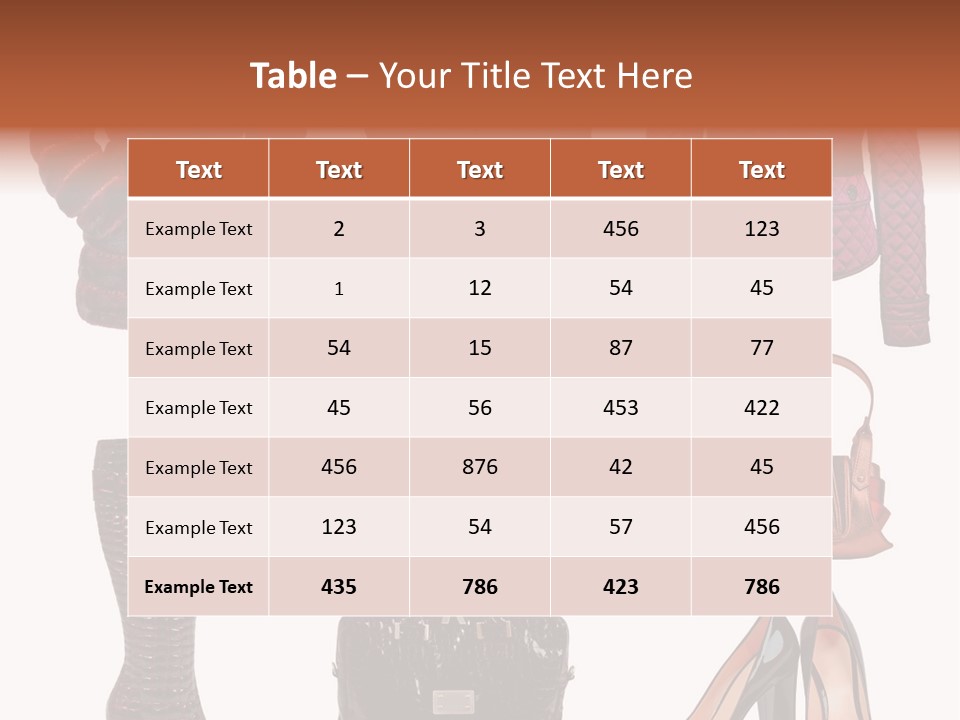 Table – Your Title Text Here

| Text | Text | Text | Text | Text |
|---|---|---|---|---|
| Example Text | 2 | 3 | 456 | 123 |
| Example Text | 1 | 12 | 54 | 45 |
| Example Text | 54 | 15 | 87 | 77 |
| Example Text | 45 | 56 | 453 | 422 |
| Example Text | 456 | 876 | 42 | 45 |
| Example Text | 123 | 54 | 57 | 456 |
| Example Text | 435 | 786 | 423 | 786 |